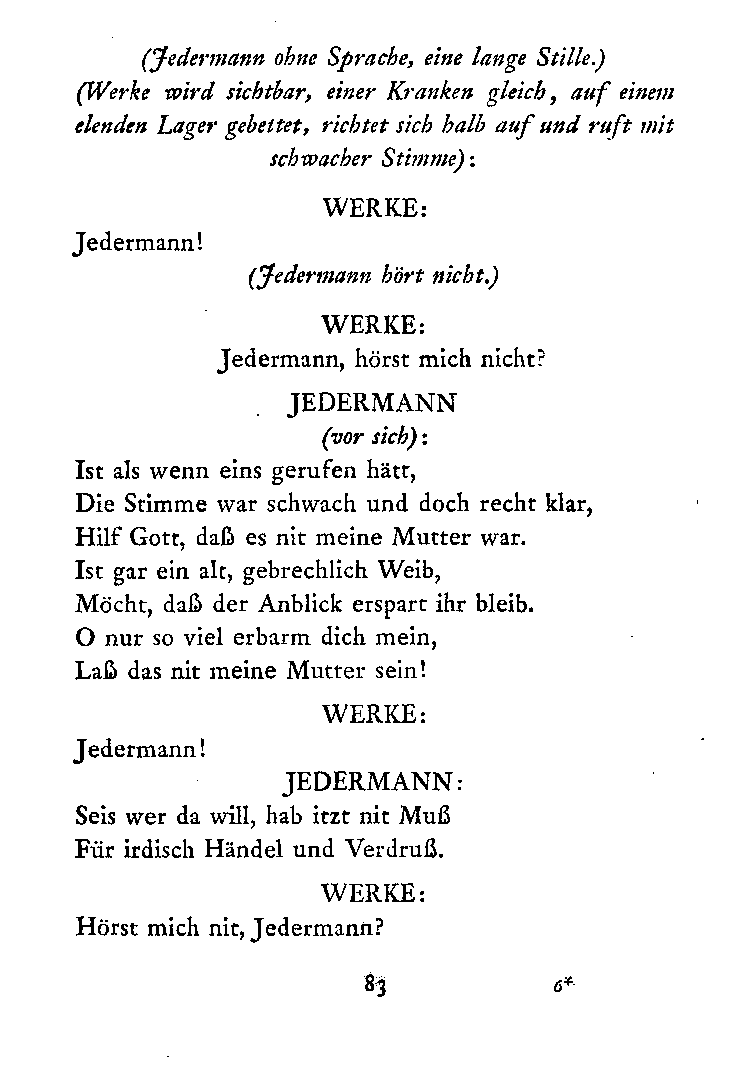 (Jedermann ohne Sprache, eine lange Stille.)
(Werke wird sichtbar, einer Kranken gleich, auf einem elenden Lager gebettet, richtet sich halb auf und ruft mit schwacher Stimme):

WERKE:

Jedermann!

(Jedermann hört nicht.)

WERKE:

Jedermann, hörst mich nicht?

JEDERMANN
(vor sich):

Ist als wenn eins gerufen hätt,
Die Stimme war schwach und doch recht klar,
Hilf Gott, daß es nit meine Mutter war.
Ist gar ein alt, gebrechlich Weib,
Möcht, daß der Anblick erspart ihr bleib.
O nur so viel erbarm dich mein,
Laß das nit meine Mutter sein!

WERKE:

Jedermann!

JEDERMANN:

Seis wer da will, hab itzt nit Muß
Für irdisch Händel und Verdruß.

WERKE:

Hörst mich nit, Jedermann?

83 6*